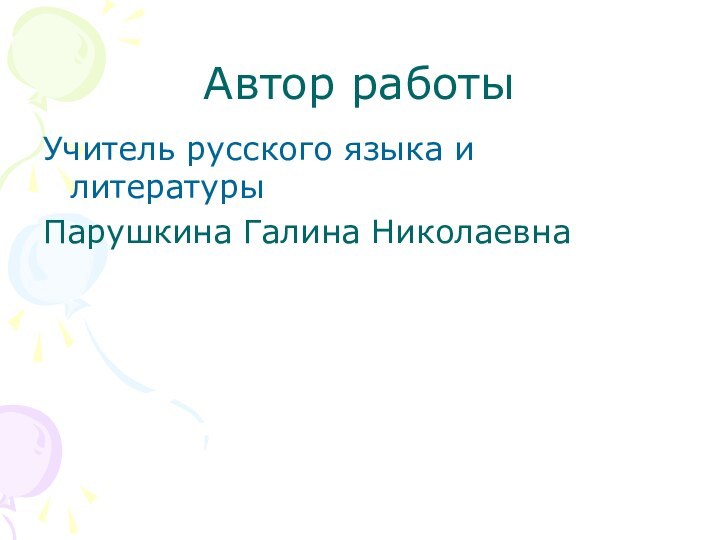 Автор работы

Учитель русского языка и литературы

Парушкина Галина Николаевна